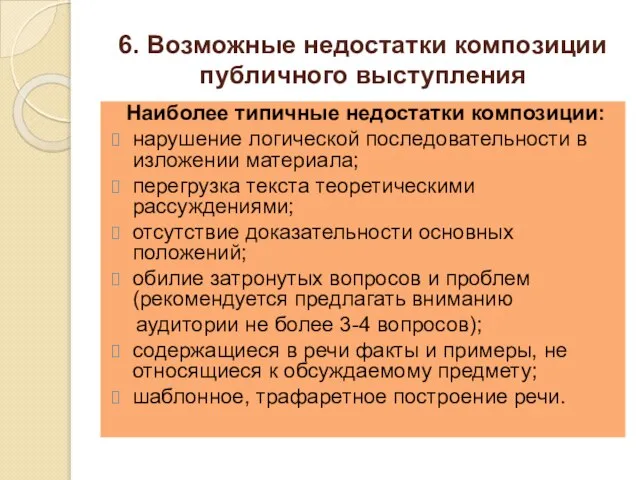 6. Возможные недостатки композиции публичного выступления

Наиболее типичные недостатки композиции:

нарушение логической последовательности в изложении материала;

перегрузка текста теоретическими рассуждениями;

отсутствие доказательности основных положений;

обилие затронутых вопросов и проблем (рекомендуется предлагать вниманию аудитории не более 3-4 вопросов);

содержащиеся в речи факты и примеры, не относящиеся к обсуждаемому предмету;

шаблонное, трафаретное построение речи.